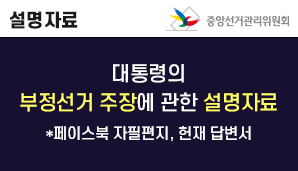 설명자료

중앙선거관리위원회

대통령의
부정선거 주장에 관한 설명자료
*페이스북 자필편지, 헌재 답변서